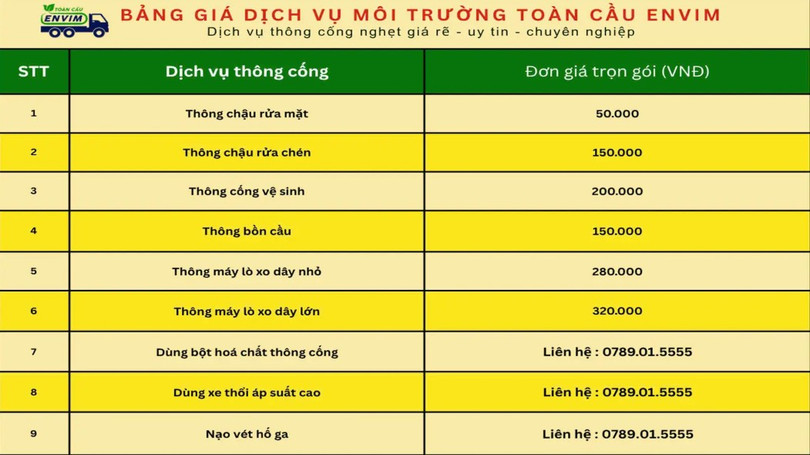 TOÀN CẦU
ENVIM

BẢNG GIÁ DỊCH VỤ MÔI TRƯỜNG TOÀN CẦU ENVIM
Dịch vụ thông cống nghẹt giá rẽ - uy tin - chuyên nghiệp

| STT | Dịch vụ thông cống | Đơn giá trọn gói (VNĐ) |
|---|---|---|
| 1 | Thông chậu rửa mặt | 50.000 |
| 2 | Thông chậu rửa chén | 150.000 |
| 3 | Thông cống vệ sinh | 200.000 |
| 4 | Thông bồn cầu | 150.000 |
| 5 | Thông máy lò xo dây nhỏ | 280.000 |
| 6 | Thông máy lò xo dây lớn | 320.000 |
| 7 | Dùng bột hoá chất thông cống | Liên hệ : 0789.01.5555 |
| 8 | Dùng xe thổi áp suất cao | Liên hệ : 0789.01.5555 |
| 9 | Nạo vét hố ga | Liên hệ : 0789.01.5555 |